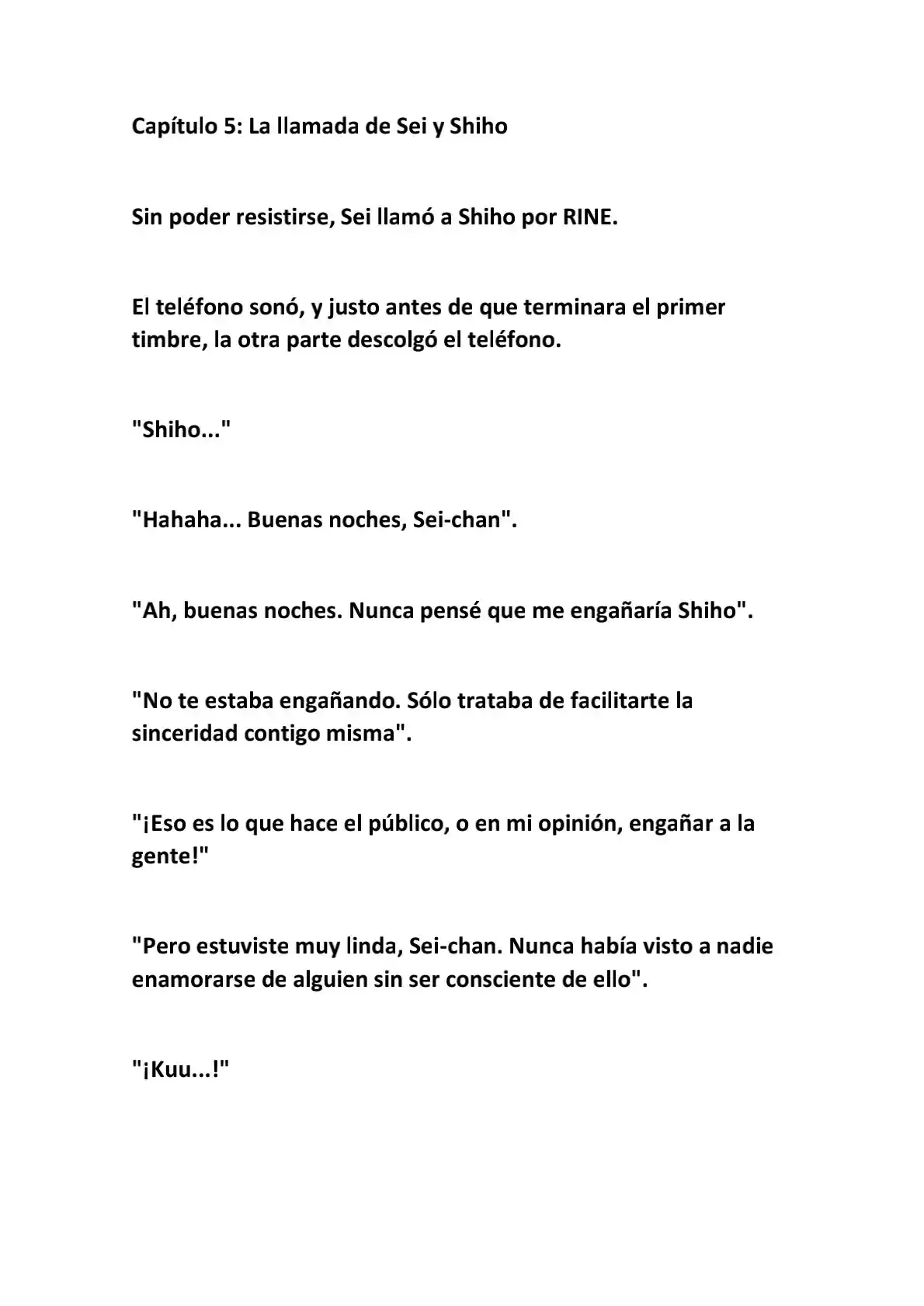 Capítulo 5: La llamada de Sei y Shiho

Sin poder resistirse, Sei llamó a Shiho por RINE.

El teléfono sonó, y justo antes de que terminara el primer timbre, la otra parte descolgó el teléfono.

"Shiho..."

"Hahaha... Buenas noches, Sei-chan".

"Ah, buenas noches. Nunca pensé que me engañaría Shiho".

"No te estaba engañando. Sólo trataba de facilitarte la sinceridad contigo misma".

"¡Eso es lo que hace el público, o en mi opinión, engañar a la gente!"

"Pero estuviste muy linda, Sei-chan. Nunca había visto a nadie enamorarse de alguien sin ser consciente de ello".

"¡Kuu...!"